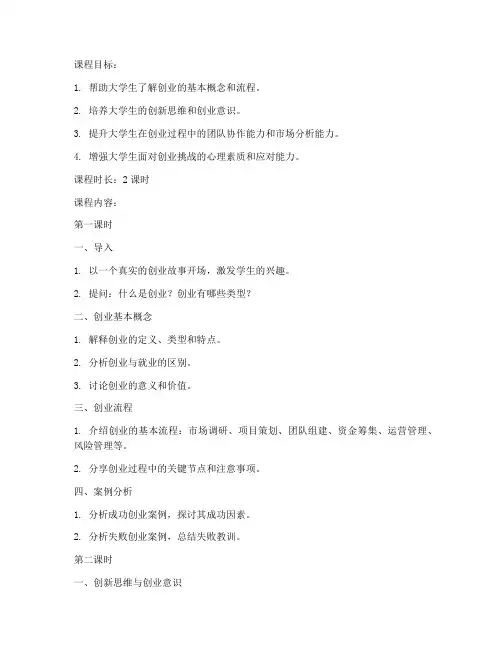 课程目标：

1. 帮助大学生了解创业的基本概念和流程。

2. 培养大学生的创新思维和创业意识。

3. 提升大学生在创业过程中的团队协作能力和市场分析能力。

4. 增强大学生面对创业挑战的心理素质和应对能力。

课程时长：2 课时

课程内容：

第一课时

一、导入

1. 以一个真实的创业故事开场，激发学生的兴趣。

2. 提问：什么是创业？创业有哪些类型？

二、创业基本概念

1. 解释创业的定义、类型和特点。

2. 分析创业与就业的区别。

3. 讨论创业的意义和价值。

三、创业流程

1. 介绍创业的基本流程：市场调研、项目策划、团队组建、资金筹集、运营管理、风险管理等。

2. 分享创业过程中的关键节点和注意事项。

四、案例分析

1. 分析成功创业案例，探讨其成功因素。

2. 分析失败创业案例，总结失败教训。

第二课时

一、创新思维与创业意识